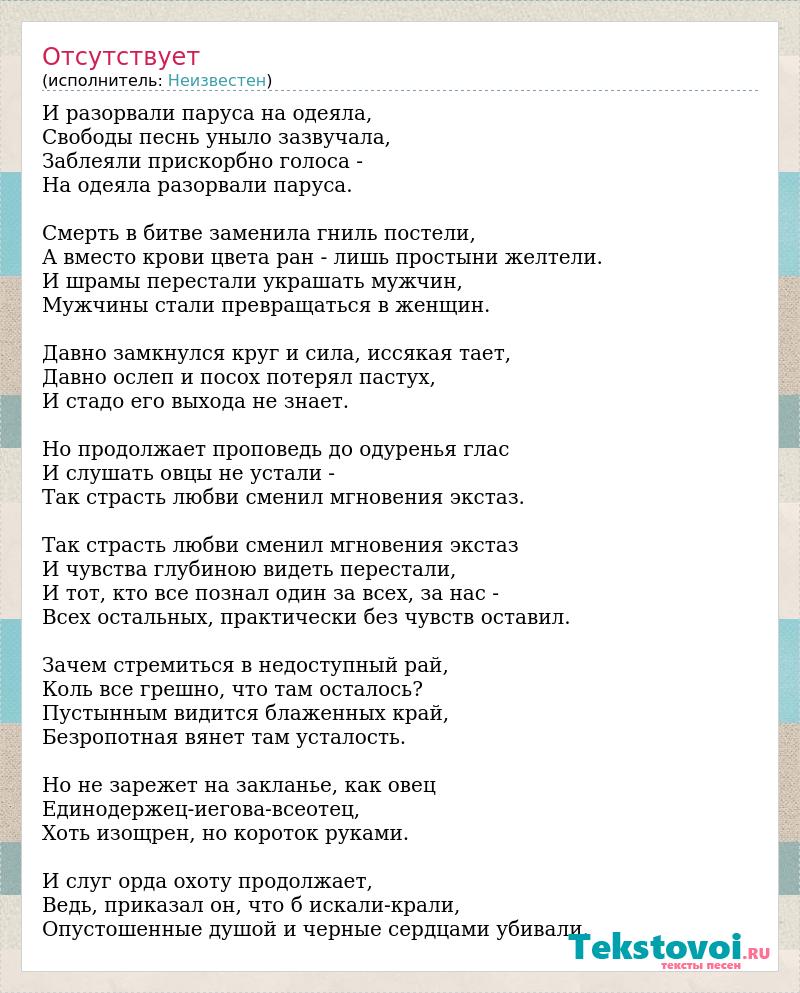 Отсутствует
(исполнитель: Неизвестен)

И разорвали паруса на одеяла,
Свободы песнь уныло зазвучала,
Заблеяли прискорбно голоса -
На одеяла разорвали паруса.

Смерть в битве заменила гниль постели,
А вместо крови цвета ран - лишь простыни желтели.
И шрамы перестали украшать мужчин,
Мужчины стали превращаться в женщин.

Давно замкнулся круг и сила, иссякая тает,
Давно ослеп и посох потерял пастух,
И стадо его выхода не знает.

Но продолжает проповедь до одуренья глас
И слушать овцы не устали -
Так страсть любви сменил мгновения экстаз.

Так страсть любви сменил мгновения экстаз
И чувства глубиною видеть перестали,
И тот, кто все познал один за всех, за нас -
Всех остальных, практически без чувств оставил.

Зачем стремиться в недоступный рай,
Коль все грешно, что там осталось?
Пустынным видится блаженных край,
Безропотная вянет там усталость.

Но не зарежет на закланье, как овец
Единодержец-иегова-всеотец,
Хоть изощрен, но короток руками.

И слуг орда охоту продолжает,
Ведь, приказал он, что б искали-крали,
Опустошенные душой и черные сердцами убивали.

Tekstovoi.RU
тексты песен